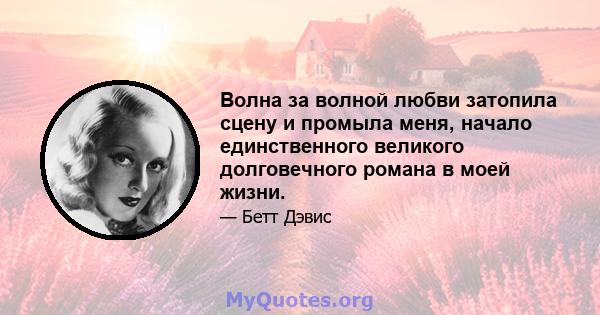 Волна за волной любви затопила сцену и промыла меня, начало единственного великого долговечного романа в моей жизни.

— Бетт Дэвис

MyQuotes.org